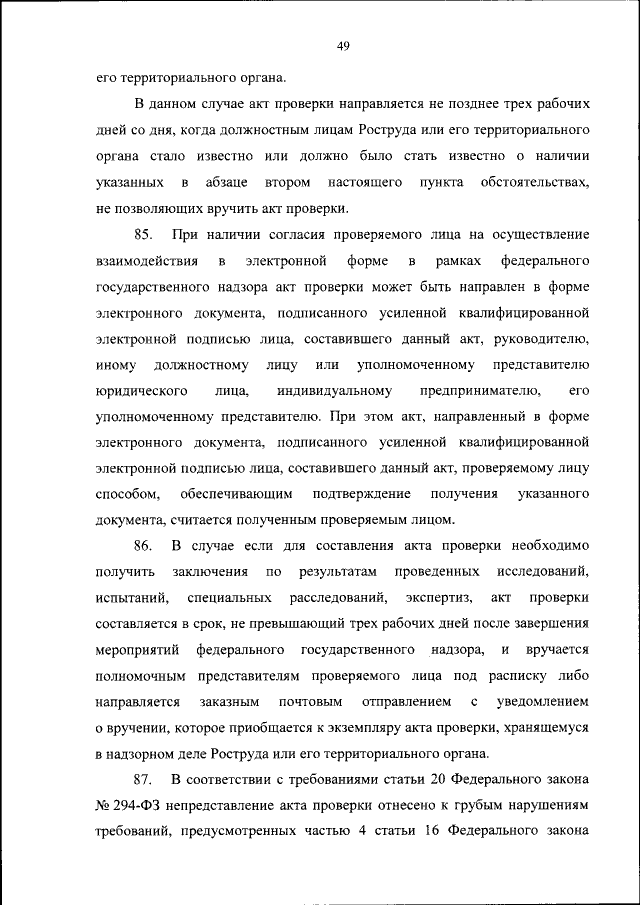 49

его территориального органа.

В данном случае акт проверки направляется не позднее трех рабочих дней со дня, когда должностным лицам Роструда или его территориального органа стало известно или должно было стать известно о наличии указанных в абзаце втором настоящего пункта обстоятельствах, не позволяющих вручить акт проверки.

85. При наличии согласия проверяемого лица на осуществление взаимодействия в электронной форме в рамках федерального государственного надзора акт проверки может быть направлен в форме электронного документа, подписанного усиленной квалифицированной электронной подписью лица, составившего данный акт, руководителю, иному должностному лицу или уполномоченному представителю юридического лица, индивидуальному предпринимателю, его уполномоченному представителю. При этом акт, направленный в форме электронного документа, подписанного усиленной квалифицированной электронной подписью лица, составившего данный акт, проверяемому лицу способом, обеспечивающим подтверждение получения указанного документа, считается полученным проверяемым лицом.

86. В случае если для составления акта проверки необходимо получить заключения по результатам проведенных исследований, испытаний, специальных расследований, экспертиз, акт проверки составляется в срок, не превышающий трех рабочих дней после завершения мероприятий федерального государственного надзора, и вручается полномочным представителям проверяемого лица под расписку либо направляется заказным почтовым отправлением с уведомлением о вручении, которое приобщается к экземпляру акта проверки, хранящемуся в надзорном деле Роструда или его территориального органа.

87. В соответствии с требованиями статьи 20 Федерального закона № 294-ФЗ непредставление акта проверки отнесено к грубым нарушениям требований, предусмотренных частью 4 статьи 16 Федерального закона